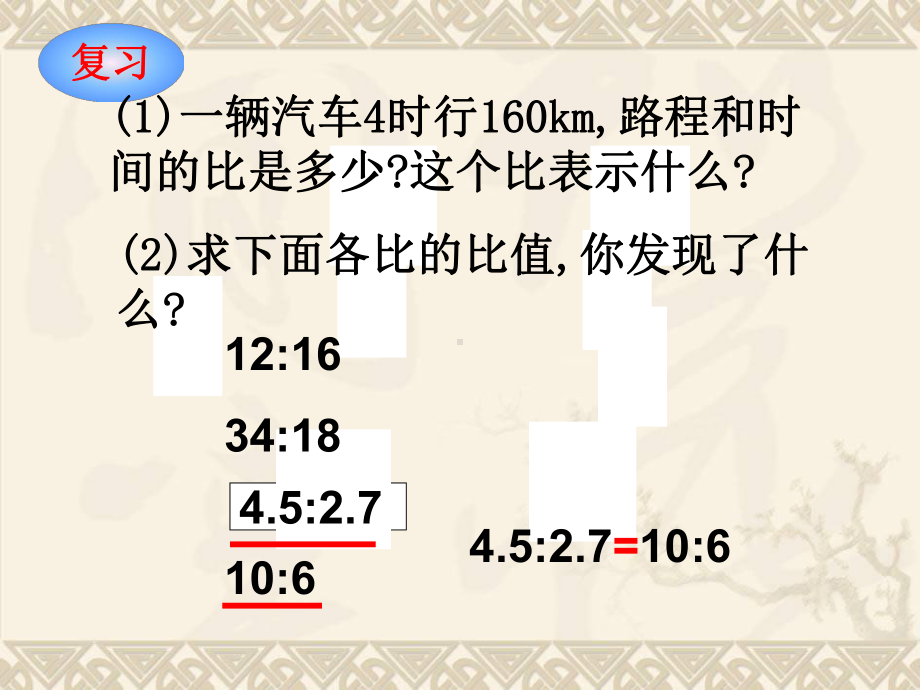 复习

(1)一辆汽车4时行160km,路程和时间的比是多少?这个比表示什么?

(2)求下面各比的比值,你发现了什么?

12:16

34:18

4.5:2.7

10:6

4.5:2.7=10:6